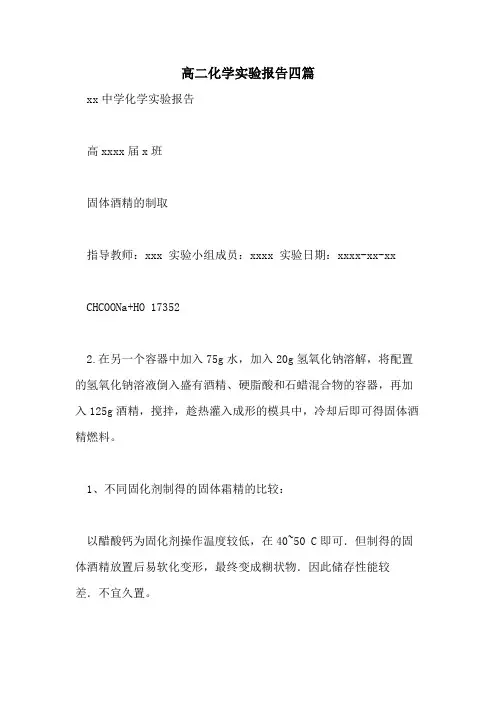 高二化学实验报告四篇

xx 中学化学实验报告

高 xxxx 届 x 班

固体酒精的制取

指导教师：xxx 实验小组成员：xxxx 实验日期：xxxx-xx-xx

CHCOONa+HO 17352

2.在另一个容器中加入 75g 水，加入 20g 氢氧化钠溶解，将配置的氢氧化钠溶液倒入盛有酒精、硬脂酸和石蜡混合物的容器，再加入 125g 酒精，搅拌，趁热灌入成形的模具中，冷却后即可得固体酒精燃料。

1、不同固化剂制得的固体霜精的比较：

以醋酸钙为固化剂操作温度较低，在 40~50 C 即可．但制得的固体酒精放置后易软化变形，最终变成糊状物．因此储存性能较差．不宜久置。